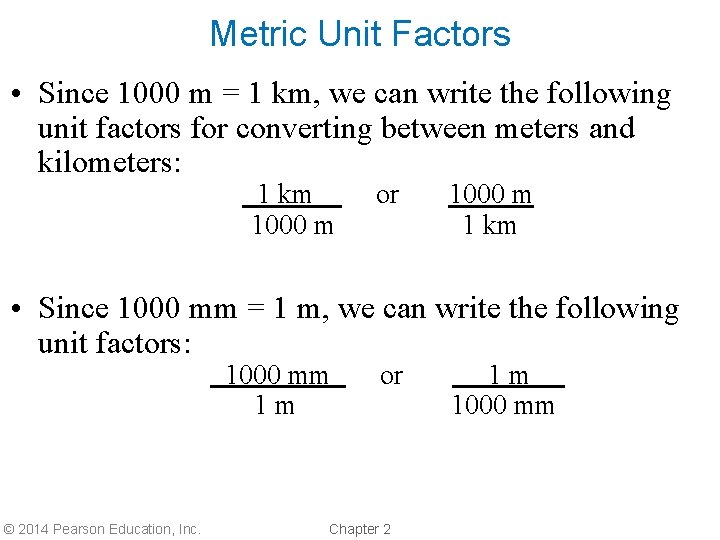 Metric Unit Factors

• Since 1000 m = 1 km, we can write the following unit factors for converting between meters and kilometers:

$\frac{1 \text{ km}}{1000 \text{ m}}$ or $\frac{1000 \text{ m}}{1 \text{ km}}$

• Since 1000 mm = 1 m, we can write the following unit factors:

$\frac{1000 \text{ mm}}{1 \text{ m}}$ or $\frac{1 \text{ m}}{1000 \text{ mm}}$

© 2014 Pearson Education, Inc. Chapter 2